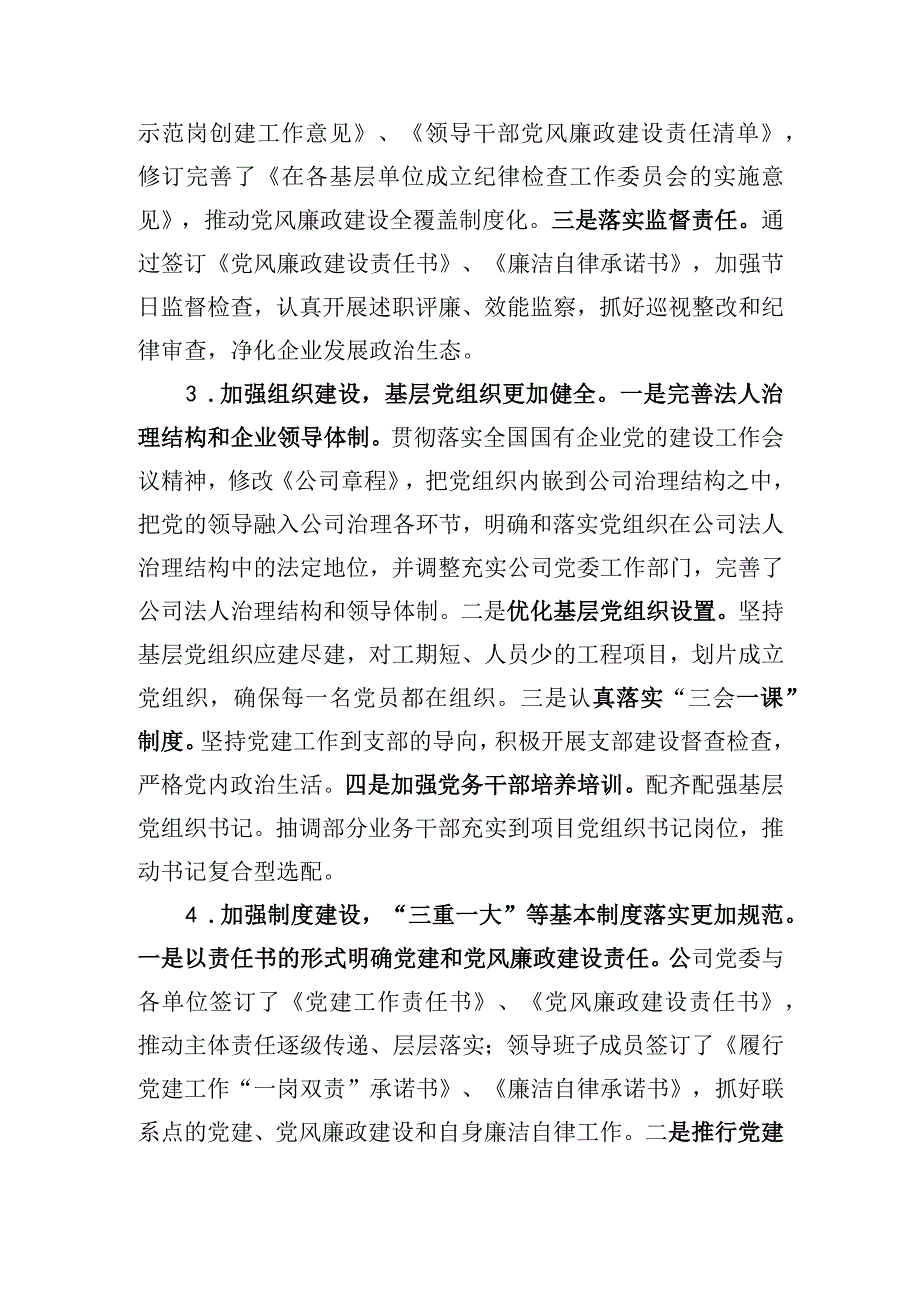 示范岗创建工作意见》、《领导干部党风廉政建设责任清单》，修订完善了《在各基层单位成立纪律检查工作委员会的实施意见》，推动党风廉政建设全覆盖制度化。三是落实监督责任。通过签订《党风廉政建设责任书》、《廉洁自律承诺书》，加强节日监督检查，认真开展述职评廉、效能监察，抓好巡视整改和纪律审查，净化企业发展政治生态。

3．加强组织建设，基层党组织更加健全。一是完善法人治理结构和企业领导体制。贯彻落实全国国有企业党的建设工作会议精神，修改《公司章程》，把党组织内嵌到公司治理结构之中，把党的领导融入公司治理各环节，明确和落实党组织在公司法人治理结构中的法定地位，并调整充实公司党委工作部门，完善了公司法人治理结构和领导体制。二是优化基层党组织设置。坚持基层党组织应建尽建，对工期短、人员少的工程项目，划片成立党组织，确保每一名党员都在组织。三是认真落实“三会一课”制度。坚持党建工作到支部的导向，积极开展支部建设督查检查，严格党内政治生活。四是加强党务干部培养培训。配齐配强基层党组织书记。抽调部分业务干部充实到项目党组织书记岗位，推动书记复合型选配。

4．加强制度建设，“三重一大”等基本制度落实更加规范。一是以责任书的形式明确党建和党风廉政建设责任。公司党委与各单位签订了《党建工作责任书》、《党风廉政建设责任书》，推动主体责任逐级传递、层层落实；领导班子成员签订了《履行党建工作“一岗双责”承诺书》、《廉洁自律承诺书》，抓好联系点的党建、党风廉政建设和自身廉洁自律工作。二是推行党建